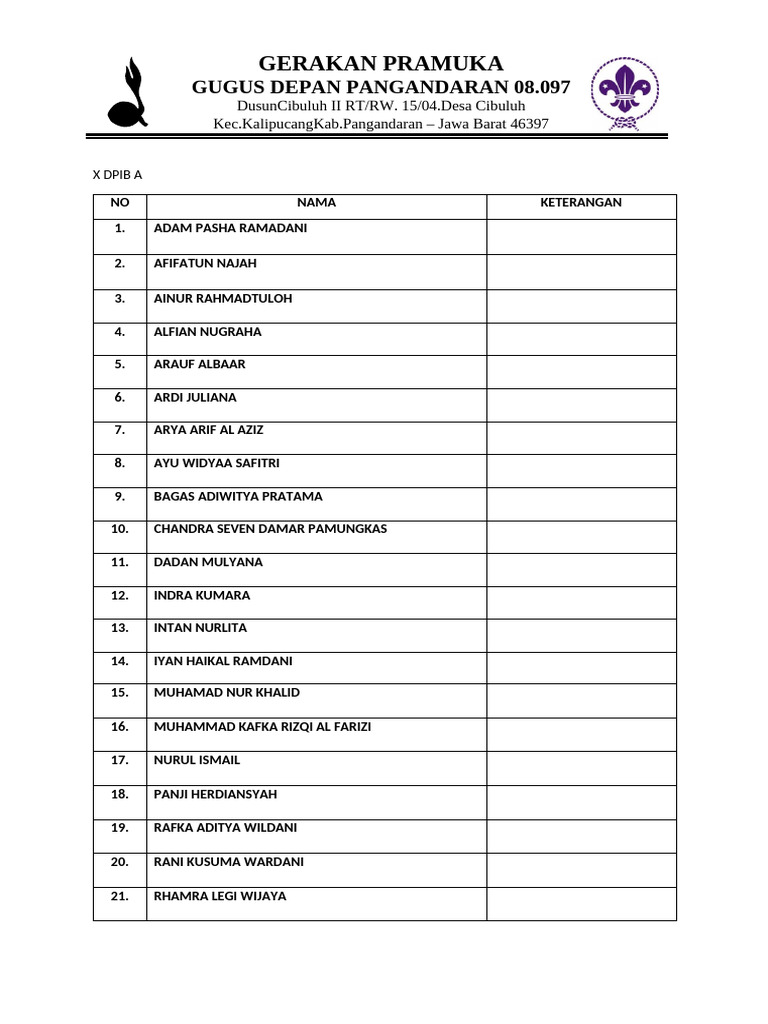 GERAKAN PRAMUKA
GUGUS DEPAN PANGANDARAN 08.097
DusunCibuluh II RT/RW. 15/04.Desa Cibuluh
Kec.KalipucangKab.Pangandaran – Jawa Barat 46397

X DPIB A

| NO | NAMA | KETERANGAN |
|---|---|---|
| 1. | ADAM PASHA RAMADANI | |
| 2. | AFIFATUN NAJAH | |
| 3. | AINUR RAHMADTULOH | |
| 4. | ALFIAN NUGRAHA | |
| 5. | ARAUF ALBAAR | |
| 6. | ARDI JULIANA | |
| 7. | ARYA ARIF AL AZIZ | |
| 8. | AYU WIDYAA SAFITRI | |
| 9. | BAGAS ADIWITYA PRATAMA | |
| 10. | CHANDRA SEVEN DAMAR PAMUNGKAS | |
| 11. | DADAN MULYANA | |
| 12. | INDRA KUMARA | |
| 13. | INTAN NURLITA | |
| 14. | IYAN HAIKAL RAMDANI | |
| 15. | MUHAMAD NUR KHALID | |
| 16. | MUHAMMAD KAFKA RIZQI AL FARIZI | |
| 17. | NURUL ISMAIL | |
| 18. | PANJI HERDIANSYAH | |
| 19. | RAFKA ADITYA WILDANI | |
| 20. | RANI KUSUMA WARDANI | |
| 21. | RHAMRA LEGI WIJAYA | |